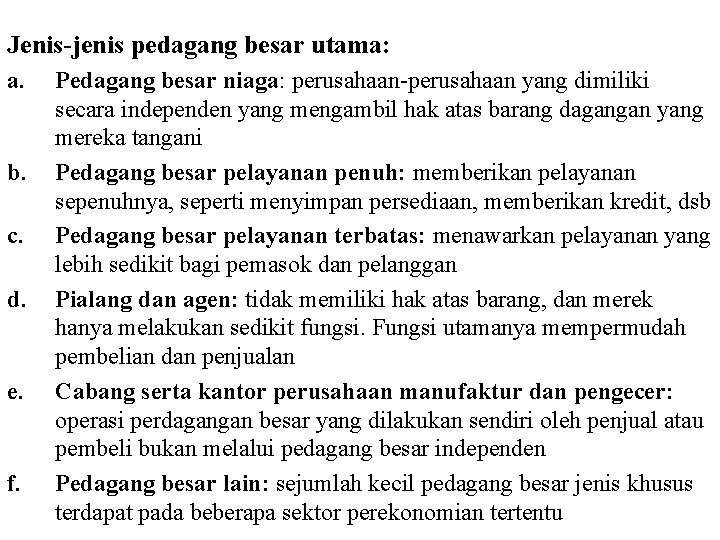 Jenis-jenis pedagang besar utama:

a. Pedagang besar niaga: perusahaan-perusahaan yang dimiliki secara independen yang mengambil hak atas barang dagangan yang mereka tangani

b. Pedagang besar pelayanan penuh: memberikan pelayanan sepenuhnya, seperti menyimpan persediaan, memberikan kredit, dsb

c. Pedagang besar pelayanan terbatas: menawarkan pelayanan yang lebih sedikit bagi pemasok dan pelanggan

d. Pialang dan agen: tidak memiliki hak atas barang, dan merek hanya melakukan sedikit fungsi. Fungsi utamanya mempermudah pembelian dan penjualan

e. Cabang serta kantor perusahaan manufaktur dan pengecer: operasi perdagangan besar yang dilakukan sendiri oleh penjual atau pembeli bukan melalui pedagang besar independen

f. Pedagang besar lain: sejumlah kecil pedagang besar jenis khusus terdapat pada beberapa sektor perekonomian tertentu